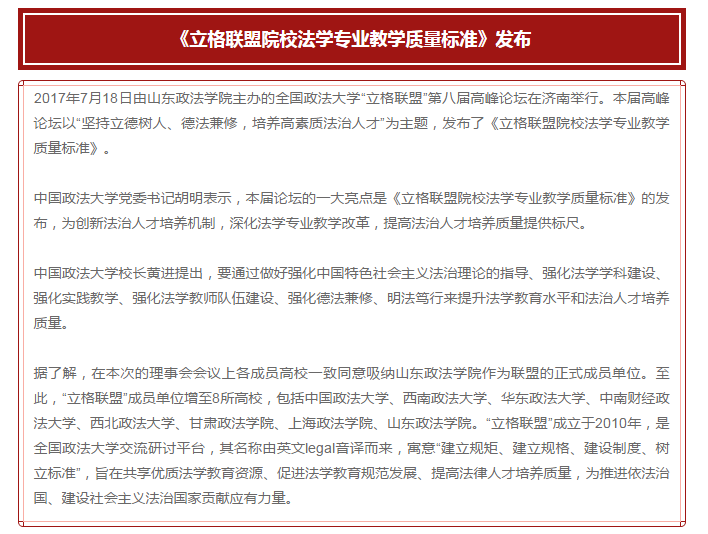 《立格联盟院校法学专业教学质量标准》发布

2017年7月18日由山东政法学院主办的全国政法大学“立格联盟”第八届高峰论坛在济南举行。本届高峰论坛以“坚持立德树人、德法兼修，培养高素质法治人才”为主题，发布了《立格联盟院校法学专业教学质量标准》。

中国政法大学党委书记胡明表示，本届论坛的一大亮点是《立格联盟院校法学专业教学质量标准》的发布，为创新法治人才培养机制，深化法学专业教学改革，提高法治人才培养质量提供标尺。

中国政法大学校长黄进提出，要通过做好强化中国特色社会主义法治理论的指导、强化法学学科建设、强化实践教学、强化法学教师队伍建设、强化德法兼修、明法笃行来提升法学教育水平和法治人才培养质量。

据了解，在本次的理事会会议上各成员高校一致同意吸纳山东政法学院作为联盟的正式成员单位。至此，“立格联盟”成员单位增至8所高校，包括中国政法大学、西南政法大学、华东政法大学、中南财经政法大学、西北政法大学、甘肃政法学院、上海政法学院、山东政法学院。“立格联盟”成立于2010年，是全国政法大学交流研讨平台，其名称由英文legal音译而来，寓意“建立规矩、建立规格、建设制度、树立标准”，旨在共享优质法学教育资源、促进法学教育规范发展、提高法律人才培养质量，为推进依法治国、建设社会主义法治国家贡献应有力量。